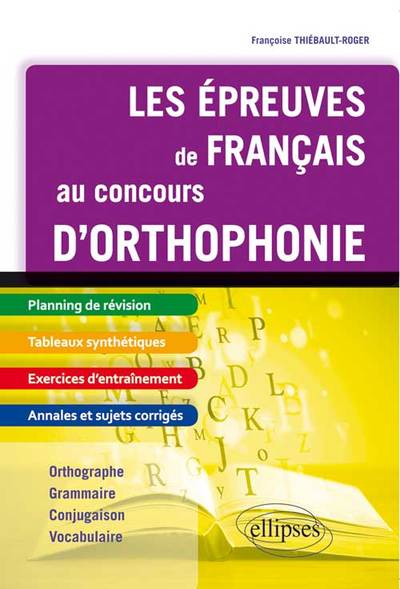 Françoise THIÉBAULT-ROGER

LES ÉPREUVES
de FRANÇAIS
au concours
D'ORTHOPHONIE

Planning de révision

Tableaux synthétiques

Exercices d'entraînement

Annales et sujets corrigés

Orthographe
Grammaire
Conjugaison
Vocabulaire

ellipses